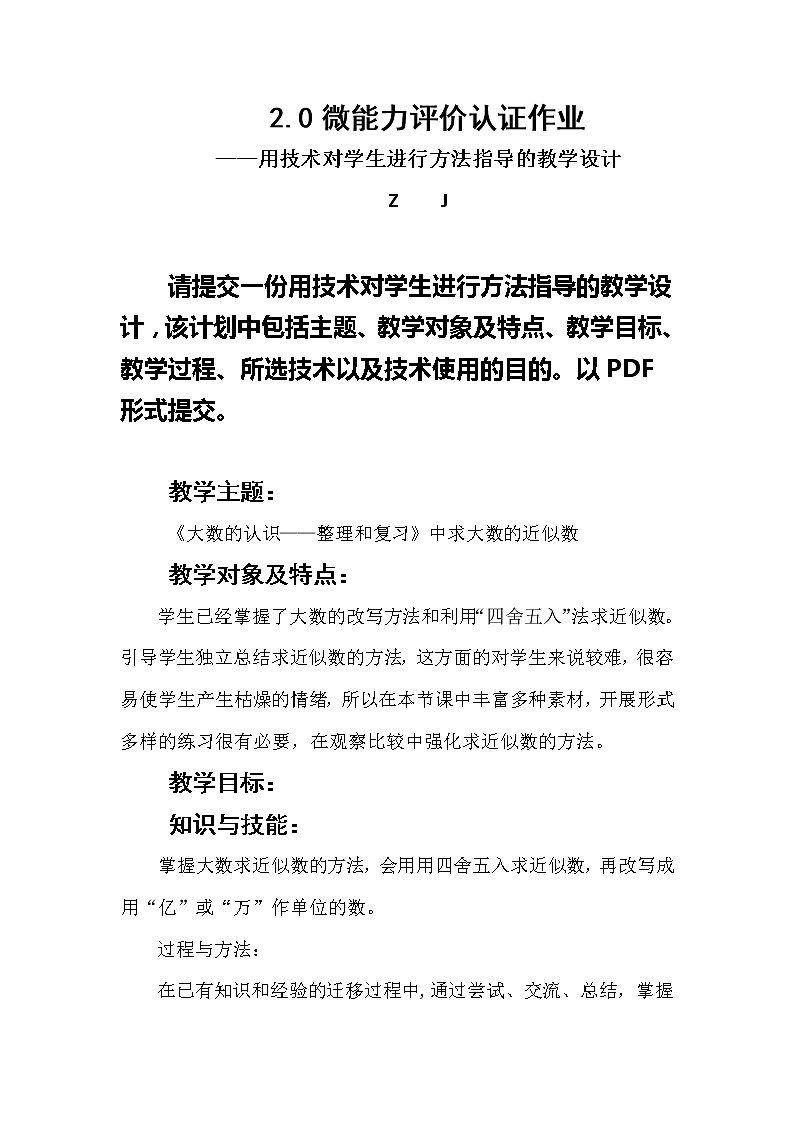 2.0 微能力评价认证作业

——用技术对学生进行方法指导的教学设计

Z J

请提交一份用技术对学生进行方法指导的教学设计，该计划中包括主题、教学对象及特点、教学目标、教学过程、所选技术以及技术使用的目的。以 PDF 形式提交。

教学主题：

《大数的认识——整理和复习》中求大数的近似数

教学对象及特点：

学生已经掌握了大数的改写方法和利用“四舍五入”法求近似数。引导学生独立总结求近似数的方法，这方面的对学生来说较难，很容易使学生产生枯燥的情绪，所以在本节课中丰富多种素材，开展形式多样的练习很有必要，在观察比较中强化求近似数的方法。

教学目标：

知识与技能：

掌握大数求近似数的方法，会用用四舍五入求近似数，再改写成用“亿”或“万”作单位的数。

过程与方法：

在已有知识和经验的迁移过程中，通过尝试、交流、总结，掌握